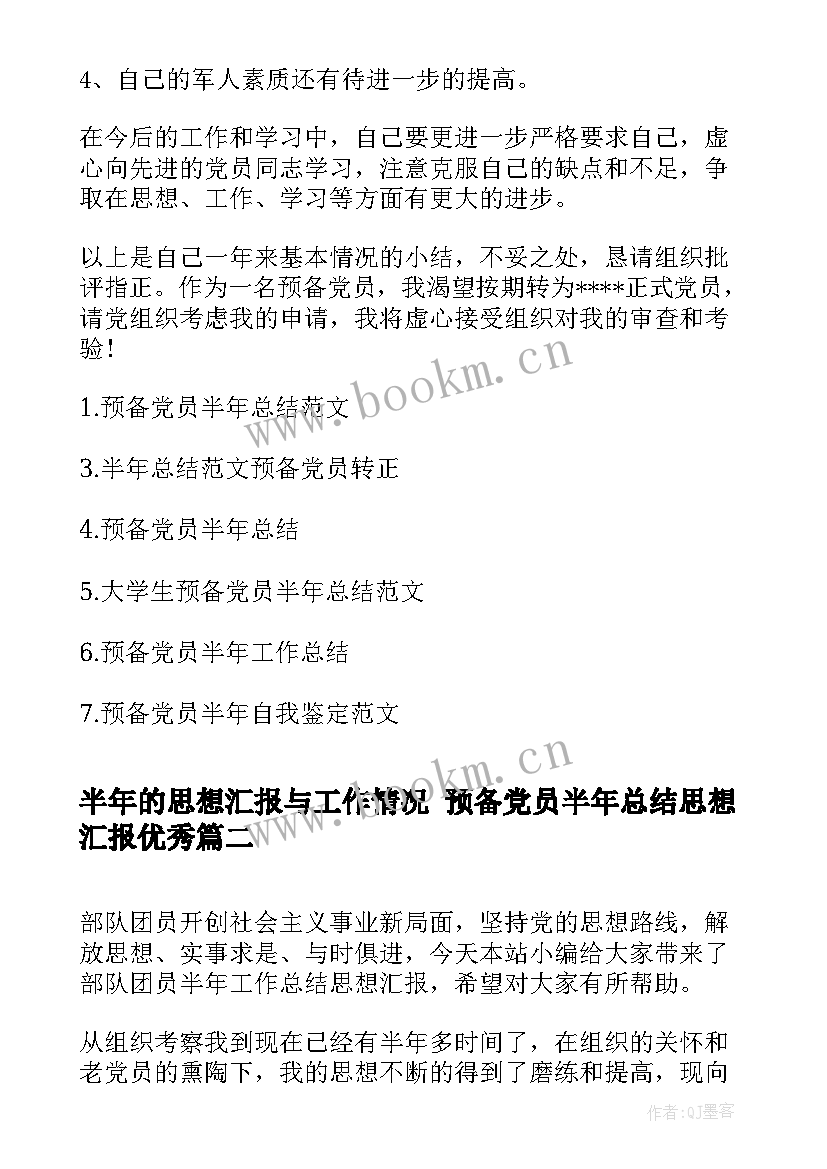 4、自己的军人素质还有待进一步的提高。

在今后的工作和学习中，自己要更进一步严格要求自己，虚心向先进的党员同志学习，注意克服自己的缺点和不足，争取在思想、工作、学习等方面有更大的进步。

以上是自己一年来基本情况的小结，不妥之处，恳请组织批评指正。作为一名预备党员，我渴望按期转为****正式党员，请党组织考虑我的申请，我将虚心接受组织对我的审查和考验！

www.bookm.cn

1.预备党员半年总结范文

3.半年总结范文预备党员转正

4.预备党员半年总结

5.大学生预备党员半年总结范文

6.预备党员半年工作总结

7.预备党员半年自我鉴定范文

www.bookm.cn

半年的思想汇报与工作情况 预备党员半年总结思想汇报优秀篇二

部队团员开创社会主义事业新局面，坚持党的思想路线，解放思想、实事求是、与时俱进，今天本站小编给大家带来了部队团员半年工作总结思想汇报，希望对大家有所帮助。

从组织考察我到现在已经有半年多时间了，在组织的关怀和老党员的熏陶下，我的思想不断的得到了磨练和提高，现向

作者:QJ墨客